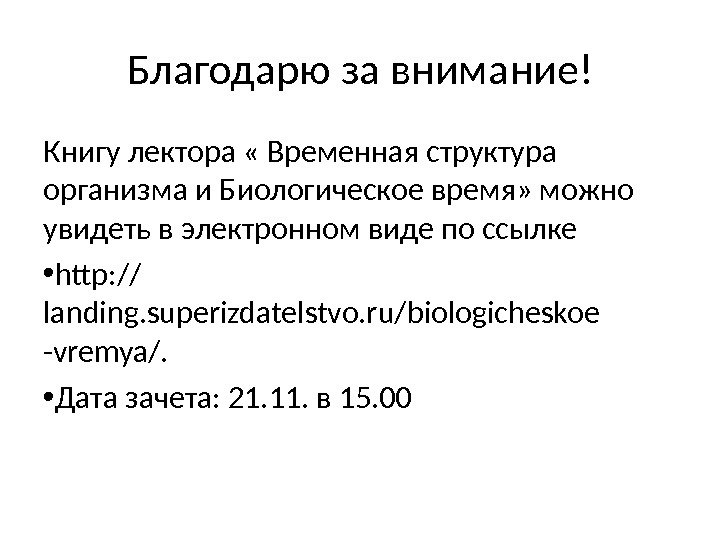 Благодарю за внимание!

Книгу лектора « Временная структура организма и Биологическое время» можно увидеть в электронном виде по ссылке

• http://landing.superizdatelstvo.ru/biologicheskoe-vremya/.

• Дата зачета: 21.11. в 15.00